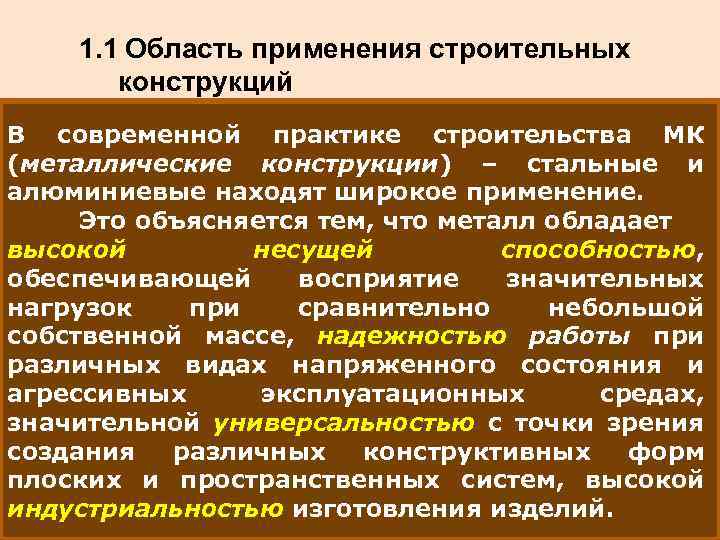 1.1 Область применения строительных конструкций

В современной практике строительства МК (металлические конструкции) – стальные и алюминиевые находят широкое применение.

Это объясняется тем, что металл обладает высокой несущей способностью, обеспечивающей восприятие значительных нагрузок при сравнительно небольшой собственной массе, надежностью работы при различных видах напряженного состояния и агрессивных эксплуатационных средах, значительной универсальностью с точки зрения создания различных конструктивных форм плоских и пространственных систем, высокой индустриальностью изготовления изделий.